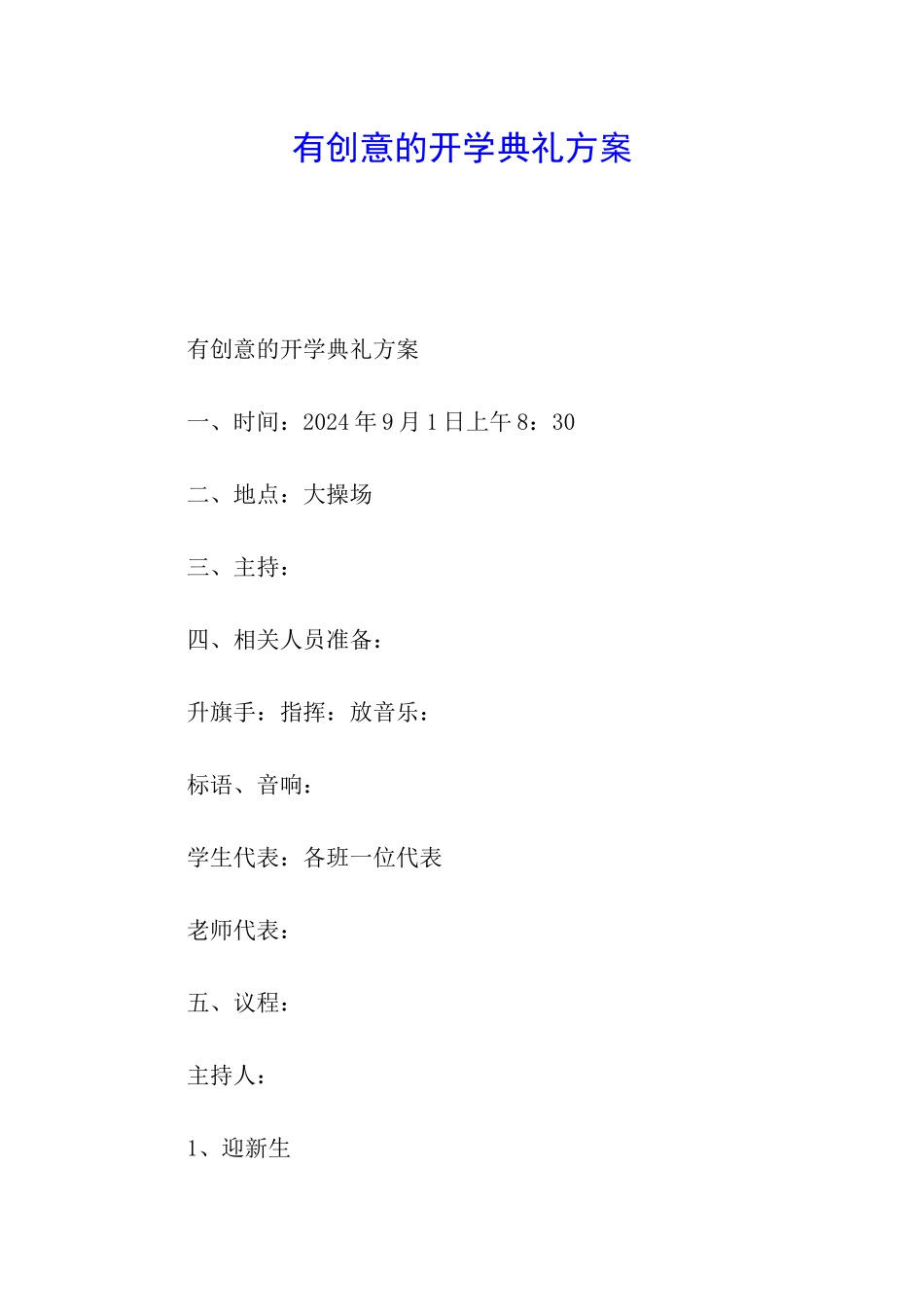 有创意的开学典礼方案

有创意的开学典礼方案

一、时间：2024年9月1日上午8：30

二、地点：大操场

三、主持：

四、相关人员准备：

升旗手：指挥：放音乐：

标语、音响：

学生代表：各班一位代表

老师代表：

五、议程：

主持人：

1、迎新生